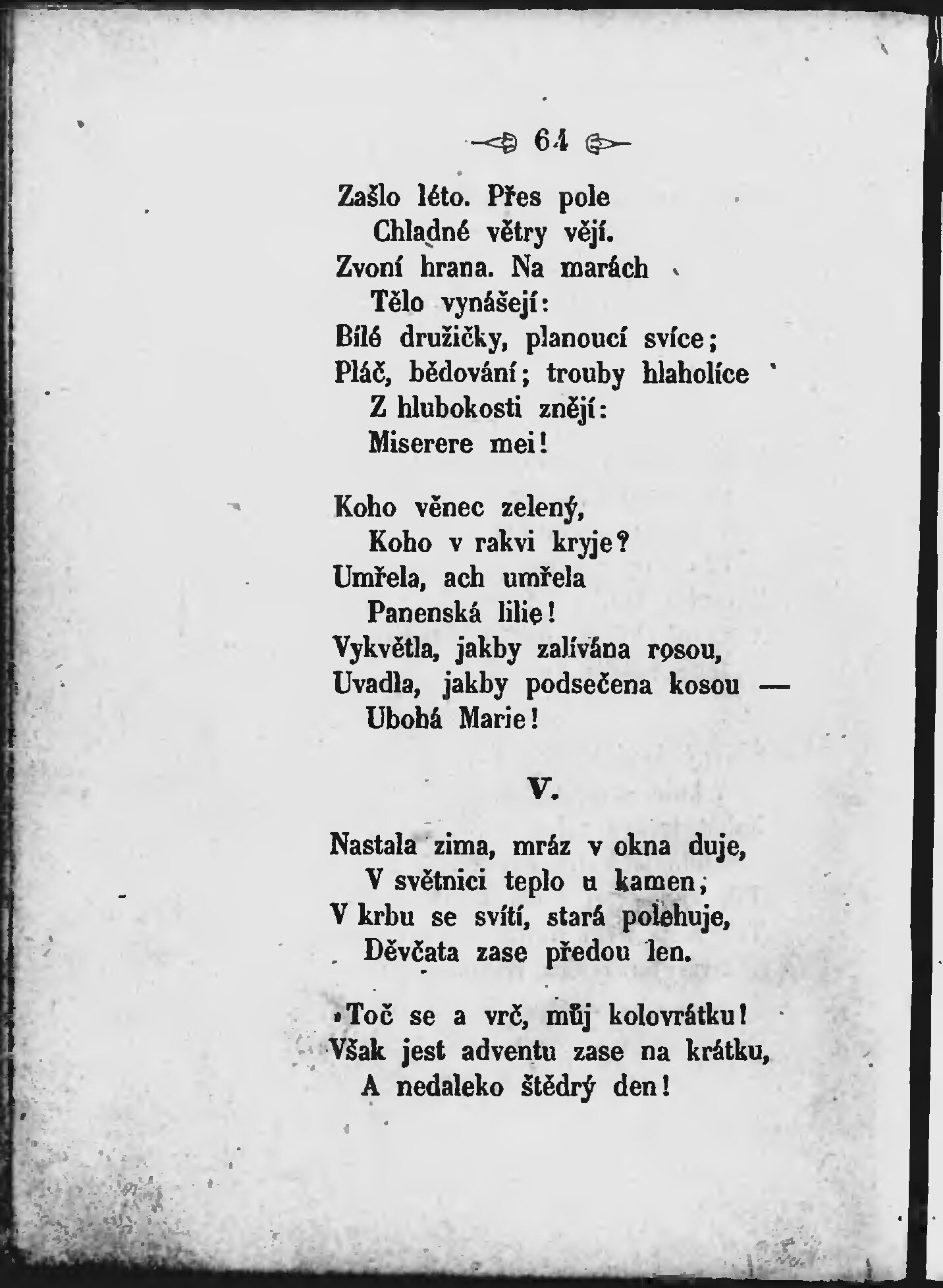 64

Zašlo léto. Přes pole
Chladné větry vějí.
Zvoní hrana. Na marách
Tělo vynášejí:
Bílé družičky, planoucí svíce;
Pláč, bědování; trouby hlaholíce
Z hlubokosti znějí:
Miserere mei!

Koho věnec zelený,
Koho v rakvi kryje?
Umřela, ach umřela
Panenská lilie!
Vykvětla, jakby zalívána rosou,
Uvadla, jakby podsečena kosou —
Ubohá Marie!

V.

Nastala zima, mráz v okna duje,
V světnici teplo u kamen,
V krbu se svítí, stará polehuje,
Děvčata zase předou len.

»Toč se a vrč, můj kolovrátku!
Však jest adventu zase na krátku,
A nedaleko štědrý den!